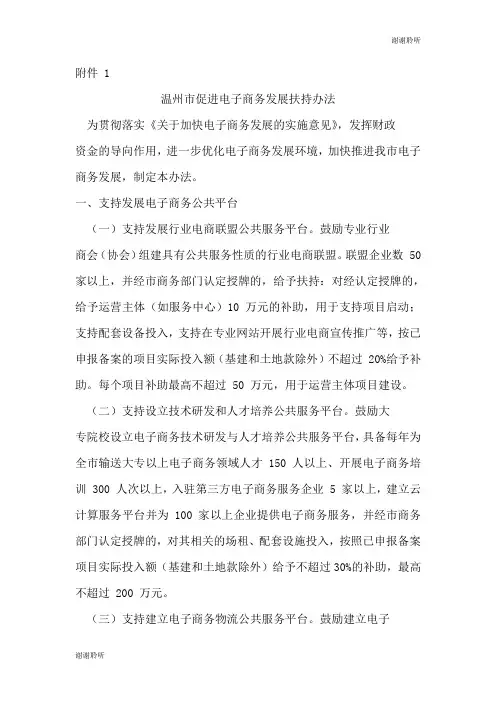 谢谢聆听

附件 1

温州市促进电子商务发展扶持办法

为贯彻落实《关于加快电子商务发展的实施意见》，发挥财政资金的导向作用，进一步优化电子商务发展环境，加快推进我市电子商务发展，制定本办法。

一、支持发展电子商务公共平台

（一）支持发展行业电商联盟公共服务平台。鼓励专业行业商会（协会）组建具有公共服务性质的行业电商联盟。联盟企业数 50 家以上，并经市商务部门认定授牌的，给予扶持：对经认定授牌的，给予运营主体（如服务中心）10 万元的补助，用于支持项目启动；支持配套设备投入，支持在专业网站开展行业电商宣传推广等，按已申报备案的项目实际投入额（基建和土地款除外）不超过 20%给予补助。每个项目补助最高不超过 50 万元，用于运营主体项目建设。

（二）支持设立技术研发和人才培养公共服务平台。鼓励大专院校设立电子商务技术研发与人才培养公共服务平台，具备每年为全市输送大专以上电子商务领域人才 150 人以上、开展电子商务培训 300 人次以上，入驻第三方电子商务服务企业 5 家以上，建立云计算服务平台并为 100 家以上企业提供电子商务服务，并经市商务部门认定授牌的，对其相关的场租、配套设施投入，按照已申报备案项目实际投入额（基建和土地款除外）给予不超过 30%的补助，最高不超过 200 万元。

（三）支持建立电子商务物流公共服务平台。鼓励建立电子

谢谢聆听